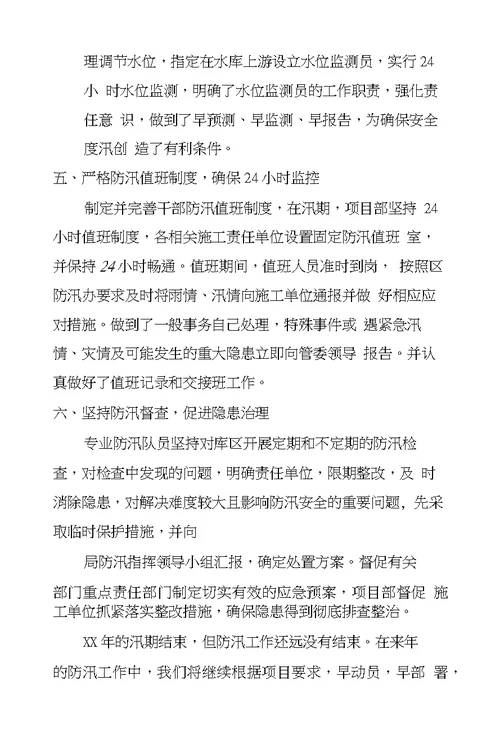 理调节水位，指定在水库上游设立水位监测员，实行 24 小 时水位监测，明确了水位监测员的工作职责，强化责任意 识，做到了早预测、早监测、早报告，为确保安全度汛创 造了有利条件。

五、严格防汛值班制度，确保 24 小时监控

制定并完善干部防汛值班制度，在汛期，项目部坚持 24 小时值班制度，各相关施工责任单位设置固定防汛值班 室，并保持 24 小时畅通。值班期间，值班人员准时到岗， 按照区防汛办要求及时将雨情、汛情向施工单位通报并做 好相应应对措施。做到了一般事务自己处理，特殊事件或 遇紧急汛情、灾情及可能发生的重大隐患立即向管委领导 报告。并认真做好了值班记录和交接班工作。

六、坚持防汛督查，促进隐患治理

专业防汛队员坚持对库区开展定期和不定期的防汛检查，对检查中发现的问题，明确责任单位，限期整改，及 时消除隐患，对解决难度较大且影响防汛安全的重要问题，先采取临时保护措施，并向

局防汛指挥领导小组汇报，确定处置方案。督促有关部门重点责任部门制定切实有效的应急预案，项目部督促 施工单位抓紧落实整改措施，确保隐患得到彻底排查整治。

XX 年的汛期结束，但防汛工作还远没有结束。在来年的防汛工作中，我们将继续根据项目要求，早动员，早部 署，